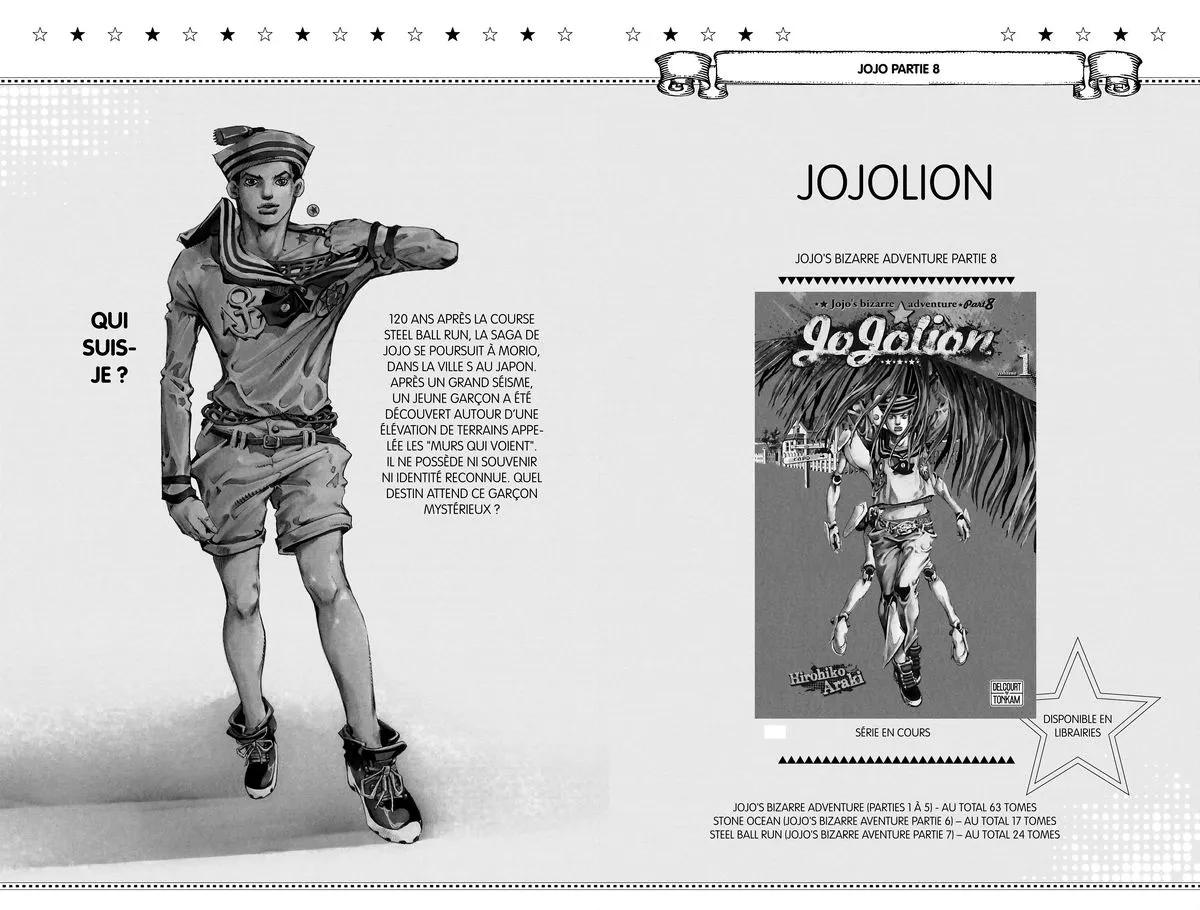 JOJO PARTIE 8

QUI SUIS-JE ?

120 ANS APRÈS LA COURSE STEEL BALL RUN, LA SAGA DE JOJO SE POURSUIT À MORIO, DANS LA VILLE S AU JAPON. APRÈS UN GRAND SÉISME, UN JEUNE GARÇON A ÉTÉ DÉCOUVERT AUTOUR D'UNE ÉLÉVATION DE TERRAINS APPELÉE LES "MURS QUI VOIENT". IL NE POSSÈDE NI SOUVENIR NI IDENTITÉ RECONNUE. QUEL DESTIN ATTEND CE GARÇON MYSTÉRIEUX ?

JOJOLION

JOJO'S BIZARRE ADVENTURE PARTIE 8

Jojo's bizarre adventure Part 8

JoJolion

volume 1

Hirohiko Araki

DELCOURT TONKAM

SÉRIE EN COURS

DISPONIBLE EN LIBRAIRIES

JOJO'S BIZARRE ADVENTURE (PARTIES 1 À 5) - AU TOTAL 63 TOMES
STONE OCEAN (JOJO'S BIZARRE AVENTURE PARTIE 6) – AU TOTAL 17 TOMES
STEEL BALL RUN (JOJO'S BIZARRE AVENTURE PARTIE 7) – AU TOTAL 24 TOMES